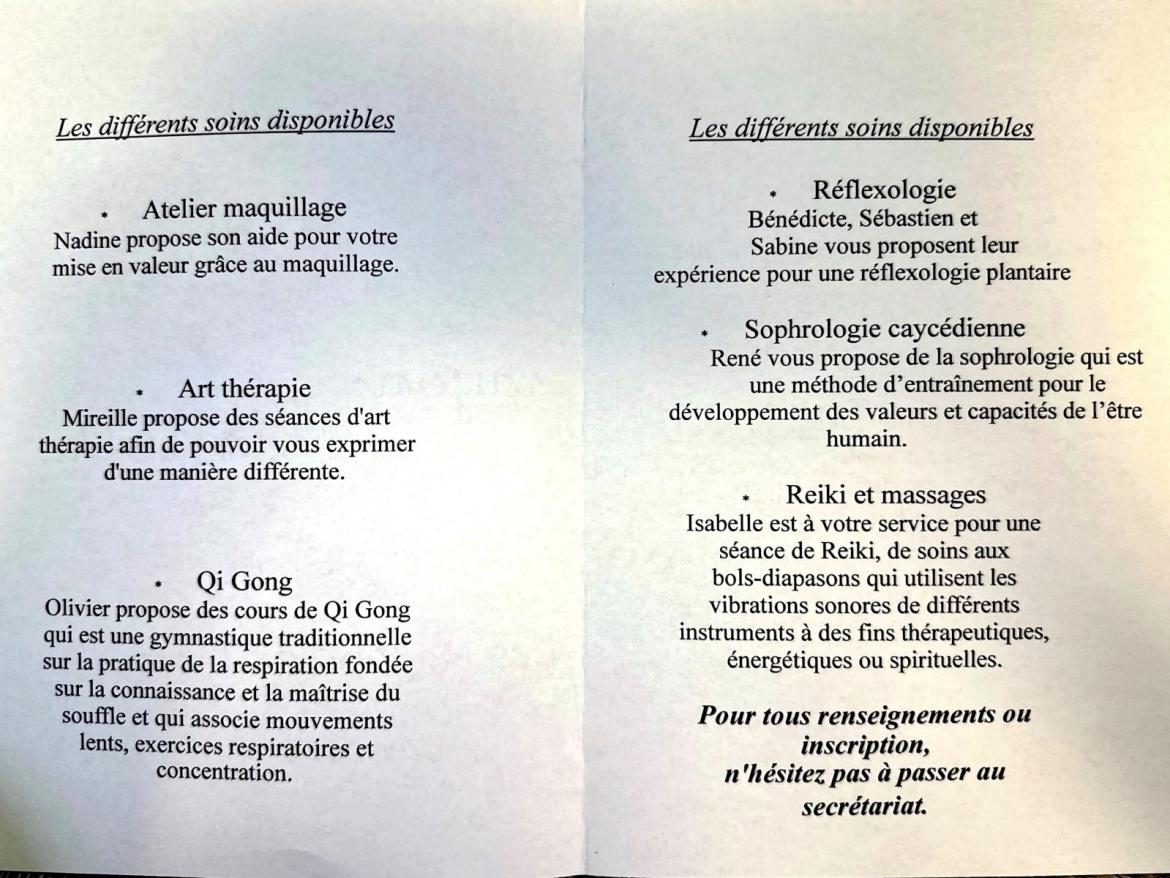 Les différents soins disponibles

• Atelier maquillage
Nadine propose son aide pour votre mise en valeur grâce au maquillage.

• Art thérapie
Mireille propose des séances d'art thérapie afin de pouvoir vous exprimer d'une manière différente.

• Qi Gong
Olivier propose des cours de Qi Gong qui est une gymnastique traditionnelle sur la pratique de la respiration fondée sur la connaissance et la maîtrise du souffle et qui associe mouvements lents, exercices respiratoires et concentration.

Les différents soins disponibles

• Réflexologie
Bénédicte, Sébastien et Sabine vous proposent leur expérience pour une réflexologie plantaire

• Sophrologie caycédienne
René vous propose de la sophrologie qui est une méthode d'entraînement pour le développement des valeurs et capacités de l'être humain.

• Reiki et massages
Isabelle est à votre service pour une séance de Reiki, de soins aux bols-diapasons qui utilisent les vibrations sonores de différents instruments à des fins thérapeutiques, énergétiques ou spirituelles.

Pour tous renseignements ou inscription, n'hésitez pas à passer au secrétariat.